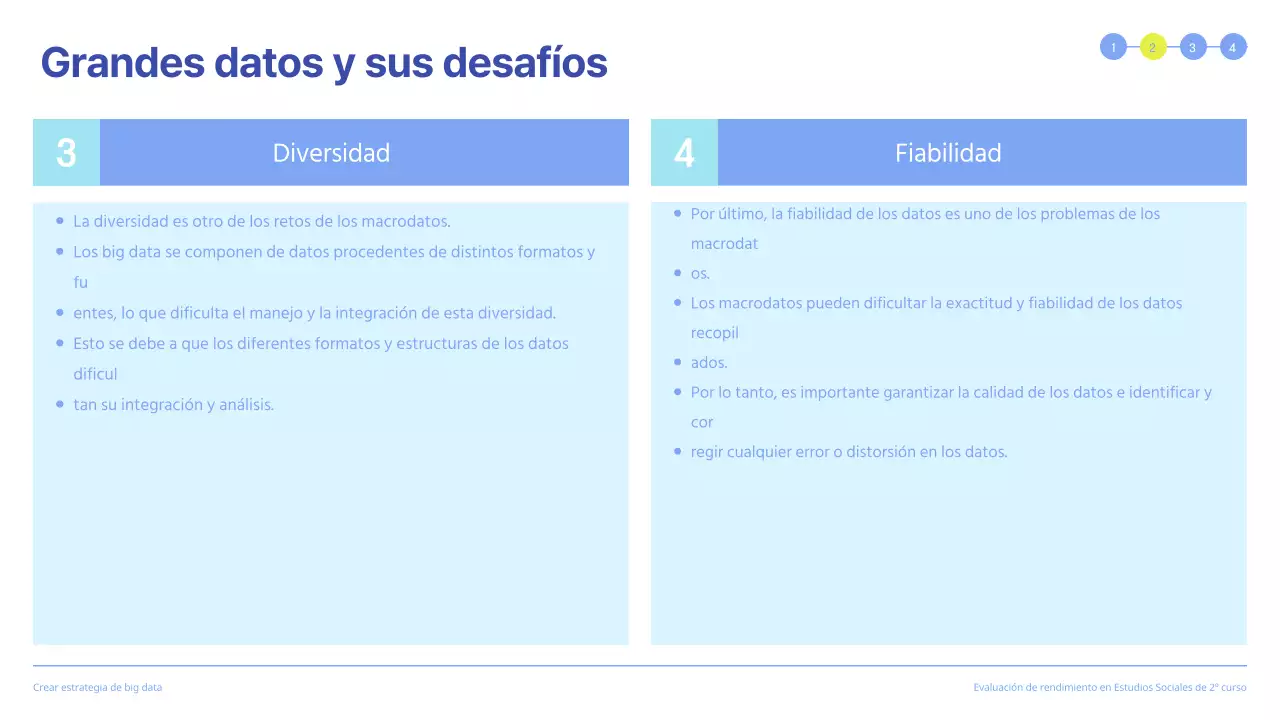 Grandes datos y sus desafíos

1 2 3 4

3 Diversidad

- La diversidad es otro de los retos de los macrodatos.
- Los big data se componen de datos procedentes de distintos formatos y fu
- entes, lo que dificulta el manejo y la integración de esta diversidad.
- Esto se debe a que los diferentes formatos y estructuras de los datos dificul
- tan su integración y análisis.

4 Fiabilidad

- Por último, la fiabilidad de los datos es uno de los problemas de los macrodat
- os.
- Los macrodatos pueden dificultar la exactitud y fiabilidad de los datos recopil
- ados.
- Por lo tanto, es importante garantizar la calidad de los datos e identificar y cor
- regir cualquier error o distorsión en los datos.

Crear estrategia de big data

Evaluación de rendimiento en Estudios Sociales de 2º curso